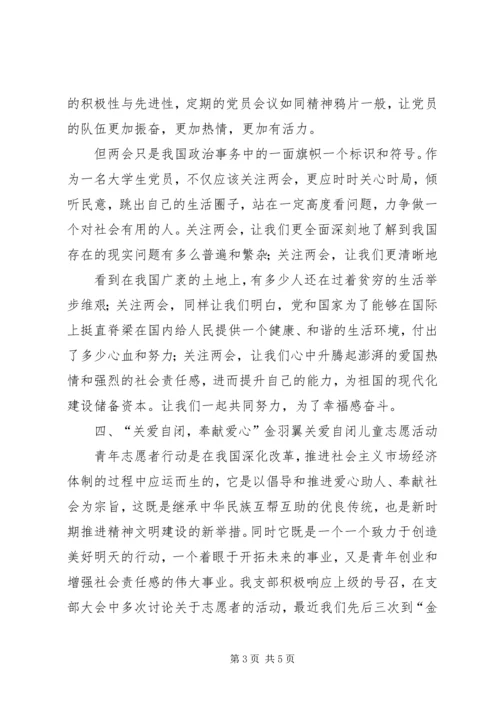 的积极性与先进性，定期的党员会议如同精神鸦片一般，让党员的队伍更加振奋，更加热情，更加有活力。

但两会只是我国政治事务中的一面旗帜一个标识和符号。作为一名大学生党员，不仅应该关注两会，更应时时关心时局，倾听民意，跳出自己的生活圈子，站在一定高度看问题，力争做一个对社会有用的人。关注两会，让我们更全面深刻地了解到我国存在的现实问题有多么普遍和繁杂；关注两会，让我们更清晰地

看到在我国广袤的土地上，有多少人还在过着贫穷的生活举步维艰；关注两会，同样让我们明白，党和国家为了能够在国际上挺直脊梁在国内给人民提供一个健康、和谐的生活环境，付出了多少心血和努力；关注两会，让我们心中升腾起澎湃的爱国热情和强烈的社会责任感，进而提升自己的能力，为祖国的现代化建设储备资本。让我们一起共同努力，为了幸福感奋斗。

四、“关爱自闭，奉献爱心”金羽翼关爱自闭儿童志愿活动

青年志愿者行动是在我国深化改革，推进社会主义市场经济体制的过程中应运而生的，它是以倡导和推进爱心助人、奉献社会为宗旨，这既是继承中华民族互帮互助的优良传统，也是新时期推进精神文明建设的新举措。同时它既是一个一个致力于创造美好明天的行动，一个着眼于开拓未来的事业，又是青年创业和增强社会责任感的伟大事业。我支部积极响应上级的号召，在支部大会中多次讨论关于志愿者的活动，最近我们先后三次到“金

第 3 页 共 5 页